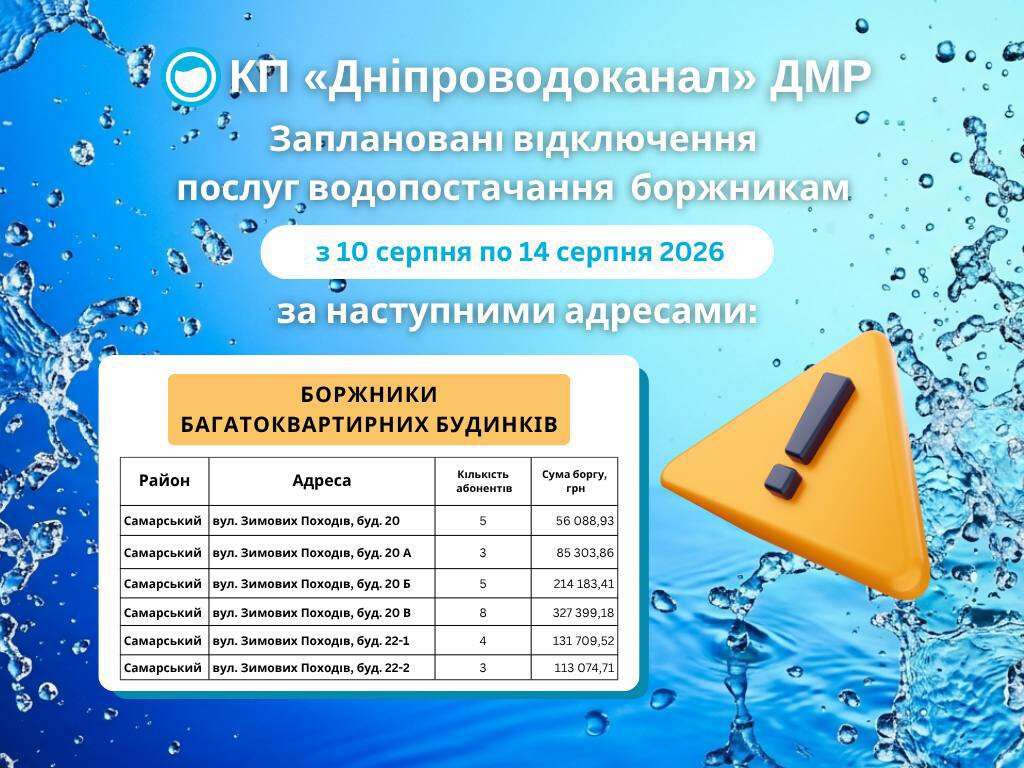 КП «Дніпроводоканал» ДМР

Заплановані відключення послуг водопостачання боржникам

з 10 серпня по 14 серпня 2026

за наступними адресами:

БОРЖНИКИ БАГАТОКВАРТИРНИХ БУДИНКІВ

| Район | Адреса | Кількість абонентів | Сума боргу, грн |
|---|---|---|---|
| Самарський | вул. Зимових Походів, буд. 20 | 5 | 56 088,93 |
| Самарський | вул. Зимових Походів, буд. 20 А | 3 | 85 303,86 |
| Самарський | вул. Зимових Походів, буд. 20 Б | 5 | 214 183,41 |
| Самарський | вул. Зимових Походів, буд. 20 В | 8 | 327 399,18 |
| Самарський | вул. Зимових Походів, буд. 22-1 | 4 | 131 709,52 |
| Самарський | вул. Зимових Походів, буд. 22-2 | 3 | 113 074,71 |